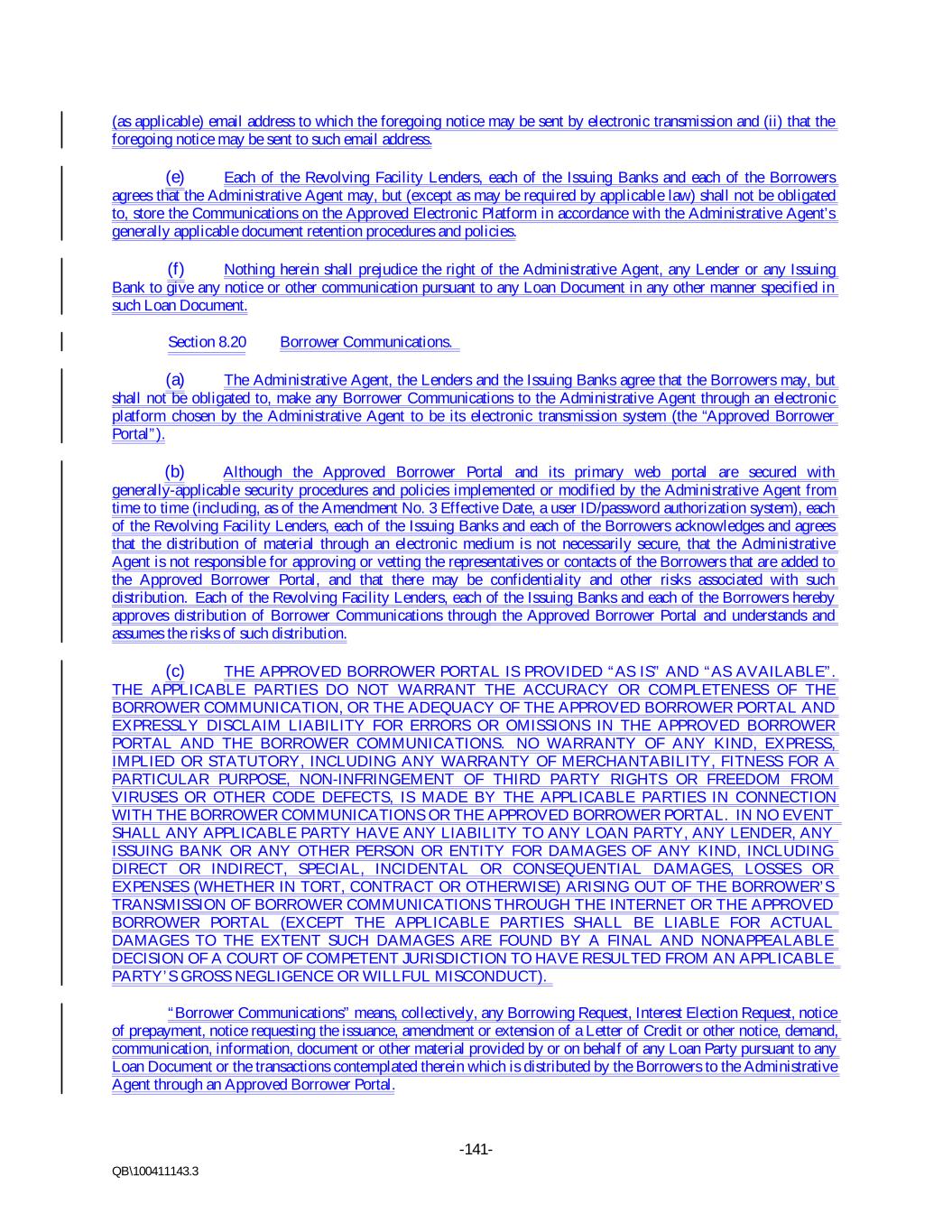 (as applicable) email address to which the foregoing notice may be sent by electronic transmission and (ii) that the foregoing notice may be sent to such email address.

(e) Each of the Revolving Facility Lenders, each of the Issuing Banks and each of the Borrowers agrees that the Administrative Agent may, but (except as may be required by applicable law) shall not be obligated to, store the Communications on the Approved Electronic Platform in accordance with the Administrative Agent's generally applicable document retention procedures and policies.

(f) Nothing herein shall prejudice the right of the Administrative Agent, any Lender or any Issuing Bank to give any notice or other communication pursuant to any Loan Document in any other manner specified in such Loan Document.

Section 8.20 Borrower Communications.

(a) The Administrative Agent, the Lenders and the Issuing Banks agree that the Borrowers may, but shall not be obligated to, make any Borrower Communications to the Administrative Agent through an electronic platform chosen by the Administrative Agent to be its electronic transmission system (the "Approved Borrower Portal").

(b) Although the Approved Borrower Portal and its primary web portal are secured with generally-applicable security procedures and policies implemented or modified by the Administrative Agent from time to time (including, as of the Amendment No. 3 Effective Date, a user ID/password authorization system), each of the Revolving Facility Lenders, each of the Issuing Banks and each of the Borrowers acknowledges and agrees that the distribution of material through an electronic medium is not necessarily secure, that the Administrative Agent is not responsible for approving or vetting the representatives or contacts of the Borrowers that are added to the Approved Borrower Portal, and that there may be confidentiality and other risks associated with such distribution. Each of the Revolving Facility Lenders, each of the Issuing Banks and each of the Borrowers hereby approves distribution of Borrower Communications through the Approved Borrower Portal and understands and assumes the risks of such distribution.

(c) THE APPROVED BORROWER PORTAL IS PROVIDED "AS IS" AND "AS AVAILABLE". THE APPLICABLE PARTIES DO NOT WARRANT THE ACCURACY OR COMPLETENESS OF THE BORROWER COMMUNICATION, OR THE ADEQUACY OF THE APPROVED BORROWER PORTAL AND EXPRESSLY DISCLAIM LIABILITY FOR ERRORS OR OMISSIONS IN THE APPROVED BORROWER PORTAL AND THE BORROWER COMMUNICATIONS. NO WARRANTY OF ANY KIND, EXPRESS, IMPLIED OR STATUTORY, INCLUDING ANY WARRANTY OF MERCHANTABILITY, FITNESS FOR A PARTICULAR PURPOSE, NON-INFRINGEMENT OF THIRD PARTY RIGHTS OR FREEDOM FROM VIRUSES OR OTHER CODE DEFECTS, IS MADE BY THE APPLICABLE PARTIES IN CONNECTION WITH THE BORROWER COMMUNICATIONS OR THE APPROVED BORROWER PORTAL. IN NO EVENT SHALL ANY APPLICABLE PARTY HAVE ANY LIABILITY TO ANY LOAN PARTY, ANY LENDER, ANY ISSUING BANK OR ANY OTHER PERSON OR ENTITY FOR DAMAGES OF ANY KIND, INCLUDING DIRECT OR INDIRECT, SPECIAL, INCIDENTAL OR CONSEQUENTIAL DAMAGES, LOSSES OR EXPENSES (WHETHER IN TORT, CONTRACT OR OTHERWISE) ARISING OUT OF THE BORROWER'S TRANSMISSION OF BORROWER COMMUNICATIONS THROUGH THE INTERNET OR THE APPROVED BORROWER PORTAL (EXCEPT THE APPLICABLE PARTIES SHALL BE LIABLE FOR ACTUAL DAMAGES TO THE EXTENT SUCH DAMAGES ARE FOUND BY A FINAL AND NONAPPEALABLE DECISION OF A COURT OF COMPETENT JURISDICTION TO HAVE RESULTED FROM AN APPLICABLE PARTY'S GROSS NEGLIGENCE OR WILLFUL MISCONDUCT).

"Borrower Communications" means, collectively, any Borrowing Request, Interest Election Request, notice of prepayment, notice requesting the issuance, amendment or extension of a Letter of Credit or other notice, demand, communication, information, document or other material provided by or on behalf of any Loan Party pursuant to any Loan Document or the transactions contemplated therein which is distributed by the Borrowers to the Administrative Agent through an Approved Borrower Portal.

-141-

QB\100411143.3